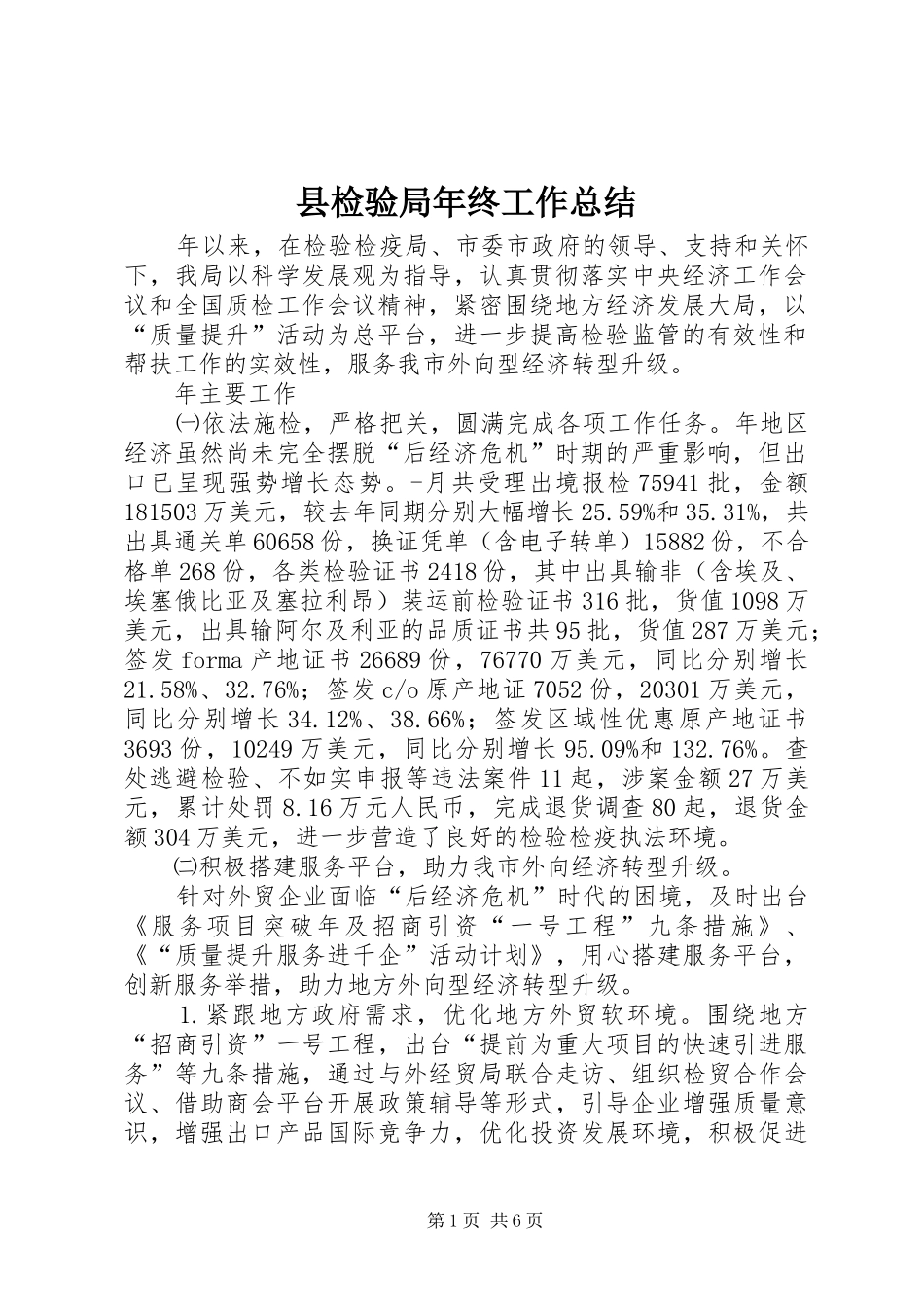 县检验局年终工作总结

年以来，在检验检疫局、市委市政府的领导、支持和关怀下，我局以科学发展观为指导，认真贯彻落实中央经济工作会议和全国质检工作会议精神，紧密围绕地方经济发展大局，以“质量提升”活动为总平台，进一步提高检验监管的有效性和帮扶工作的实效性，服务我市外向型经济转型升级。

年主要工作

㈠依法施检，严格把关，圆满完成各项工作任务。年地区经济虽然尚未完全摆脱“后经济危机”时期的严重影响，但出口已呈现强势增长态势。-月共受理出境报检75941批，金额181503万美元，较去年同期分别大幅增长25.59%和35.31%，共出具通关单60658份，换证凭单（含电子转单）15882份，不合格单268份，各类检验证书2418份，其中出具输非（含埃及、埃塞俄比亚及塞拉利昂）装运前检验证书316批，货值1098万美元，出具输阿尔及利亚的品质证书共95批，货值287万美元；签发forma产地证书26689份，76770万美元，同比分别增长21.58%、32.76%；签发c/o原产地证7052份，20301万美元，同比分别增长34.12%、38.66%；签发区域性优惠原产地证书3693份，10249万美元，同比分别增长95.09%和132.76%。查处逃避检验、不如实申报等违法案件11起，涉案金额27万美元，累计处罚8.16万元人民币，完成退货调查80起，退货金额304万美元，进一步营造了良好的检验检疫执法环境。

㈡积极搭建服务平台，助力我市外向经济转型升级。

针对外贸企业面临“后经济危机”时代的困境，及时出台《服务项目突破年及招商引资“一号工程”九条措施》、《“质量提升服务进千企”活动计划》，用心搭建服务平台，创新服务举措，助力地方外向型经济转型升级。

1.紧跟地方政府需求，优化地方外贸软环境。围绕地方“招商引资”一号工程，出台“提前为重大项目的快速引进服务”等九条措施，通过与外经贸局联合走访、组织检贸合作会议、借助商会平台开展政策辅导等形式，引导企业增强质量意识，增强出口产品国际竞争力，优化投资发展环境，积极促进

第1页 共6页